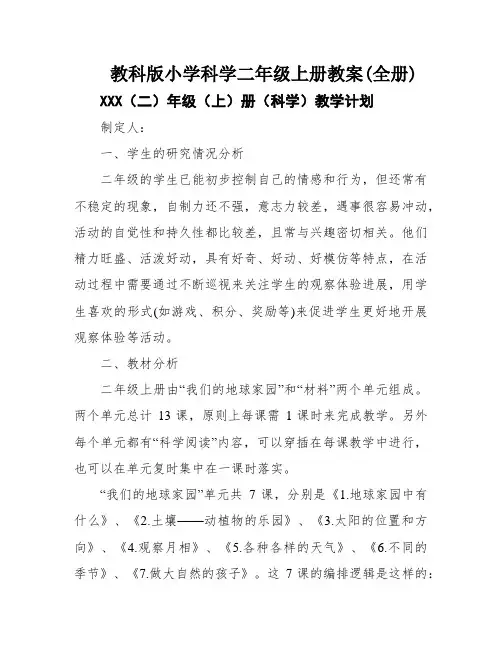 教科版小学科学二年级上册教案(全册)

XXX（二）年级（上）册（科学）教学计划

制定人：

一、学生的研究情况分析

二年级的学生已能初步控制自己的情感和行为，但还常有不稳定的现象，自制力还不强，意志力较差，遇事很容易冲动，活动的自觉性和持久性都比较差，且常与兴趣密切相关。他们精力旺盛、活泼好动，具有好奇、好动、好模仿等特点，在活动过程中需要通过不断巡视来关注学生的观察体验进展，用学生喜欢的形式(如游戏、积分、奖励等)来促进学生更好地开展观察体验等活动。

二、教材分析

二年级上册由“我们的地球家园”和“材料”两个单元组成。两个单元总计 13 课，原则上每课需 1 课时来完成教学。另外每个单元都有“科学阅读”内容，可以穿插在每课教学中进行，也可以在单元复时集中在一课时落实。

“我们的地球家园”单元共 7 课，分别是《1.地球家园中有什么》、《2.土壤——动植物的乐园》、《3.太阳的位置和方向》、《4.观察月相》、《5.各种各样的天气》、《6.不同的季节》、《7.做大自然的孩子》。这 7 课的编排逻辑是这样的：